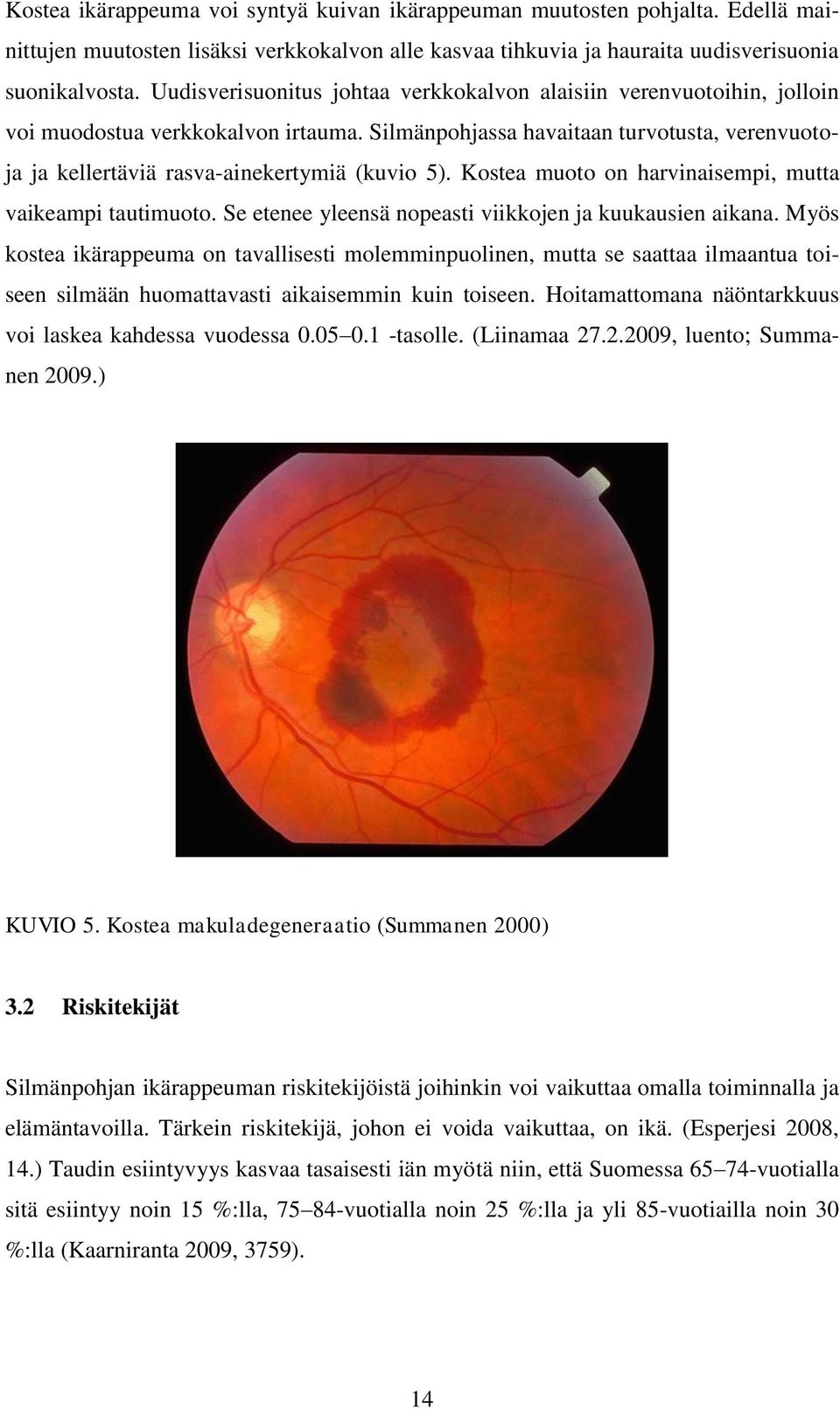 Kostea ikärappeuma voi syntyä kuivan ikärappeuman muutosten pohjalta. Edellä mainittujen muutosten lisäksi verkkokalvon alle kasvaa tihkuvia ja hauraita uudisverisuonia suonikalvosta. Uudisverisuonitus johtaa verkkokalvon alaisiin verenvuotoihin, jolloin voi muodostua verkkokalvon irtauma. Silmänpohjassa havaitaan turvotusta, verenvuotoja ja kellertäviä rasva-ainekertymiä (kuvio 5). Kostea muoto on harvinaisempi, mutta vaikeampi tautimuoto. Se etenee yleensä nopeasti viikkojen ja kuukausien aikana. Myös kostea ikärappeuma on tavallisesti molemminpuolinen, mutta se saattaa ilmaantua toiseen silmään huomattavasti aikaisemmin kuin toiseen. Hoitamattomana näöntarkkuus voi laskea kahdessa vuodessa 0.05–0.1 -tasolle. (Liinamaa 27.2.2009, luento; Summanen 2009.)

KUVIO 5. Kostea makuladegeneraatio (Summanen 2000)

3.2 Riskitekijät

Silmänpohjan ikärappeuman riskitekijöistä joihinkin voi vaikuttaa omalla toiminnalla ja elämäntavoilla. Tärkein riskitekijä, johon ei voida vaikuttaa, on ikä. (Esperjesi 2008, 14.) Taudin esiintyvyys kasvaa tasaisesti iän myötä niin, että Suomessa 65–74-vuotialla sitä esiintyy noin 15 %:lla, 75–84-vuotialla noin 25 %:lla ja yli 85-vuotiailla noin 30 %:lla (Kaarniranta 2009, 3759).

14